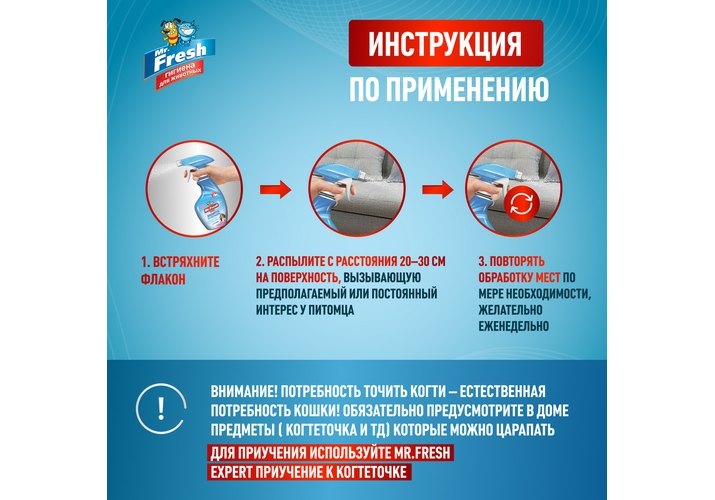 Mr. Fresh
гигиена для животных

ИНСТРУКЦИЯ
ПО ПРИМЕНЕНИЮ

1. ВСТРЯХНИТЕ ФЛАКОН

2. РАСПЫЛИТЕ С РАССТОЯНИЯ 20–30 СМ НА ПОВЕРХНОСТЬ, ВЫЗЫВАЮЩУЮ ПРЕДПОЛАГАЕМЫЙ ИЛИ ПОСТОЯННЫЙ ИНТЕРЕС У ПИТОМЦА

3. ПОВТОРЯТЬ ОБРАБОТКУ МЕСТ ПО МЕРЕ НЕОБХОДИМОСТИ, ЖЕЛАТЕЛЬНО ЕЖЕНЕДЕЛЬНО

!

ВНИМАНИЕ! ПОТРЕБНОСТЬ ТОЧИТЬ КОГТИ – ЕСТЕСТВЕННАЯ ПОТРЕБНОСТЬ КОШКИ! ОБЯЗАТЕЛЬНО ПРЕДУСМОТРИТЕ В ДОМЕ ПРЕДМЕТЫ ( КОГТЕТОЧКА И ТД) КОТОРЫЕ МОЖНО ЦАРАПАТЬ

ДЛЯ ПРИУЧЕНИЯ ИСПОЛЬЗУЙТЕ MR.FRESH EXPERT ПРИУЧЕНИЕ К КОГТЕТОЧКЕ